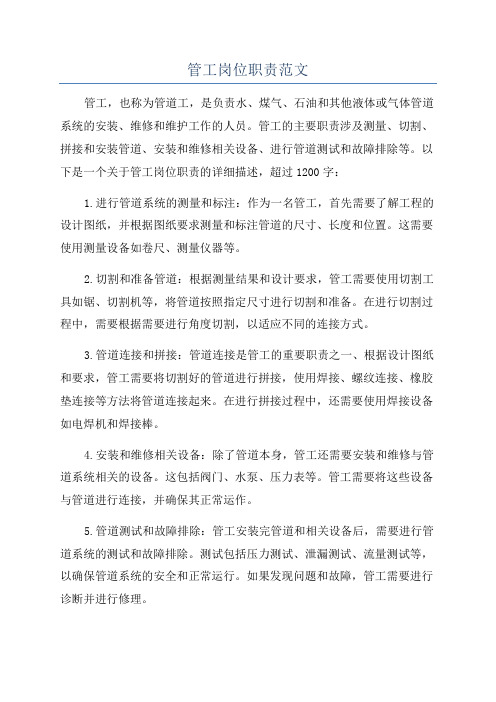 管工岗位职责范文

管工，也称为管道工，是负责水、煤气、石油和其他液体或气体管道系统的安装、维修和维护工作的人员。管工的主要职责涉及测量、切割、拼接和安装管道、安装和维修相关设备、进行管道测试和故障排除等。以下是一个关于管工岗位职责的详细描述，超过 1200 字：

1.进行管道系统的测量和标注：作为一名管工，首先需要了解工程的设计图纸，并根据图纸要求测量和标注管道的尺寸、长度和位置。这需要使用测量设备如卷尺、测量仪器等。

2.切割和准备管道：根据测量结果和设计要求，管工需要使用切割工具如锯、切割机等，将管道按照指定尺寸进行切割和准备。在进行切割过程中，需要根据需要进行角度切割，以适应不同的连接方式。

3.管道连接和拼接：管道连接是管工的重要职责之一、根据设计图纸和要求，管工需要将切割好的管道进行拼接，使用焊接、螺纹连接、橡胶垫连接等方法将管道连接起来。在进行拼接过程中，还需要使用焊接设备如电焊机和焊接棒。

4.安装和维修相关设备：除了管道本身，管工还需要安装和维修与管道系统相关的设备。这包括阀门、水泵、压力表等。管工需要将这些设备与管道进行连接，并确保其正常运作。

5.管道测试和故障排除：管工安装完管道和相关设备后，需要进行管道系统的测试和故障排除。测试包括压力测试、泄漏测试、流量测试等，以确保管道系统的安全和正常运行。如果发现问题和故障，管工需要进行诊断并进行修理。